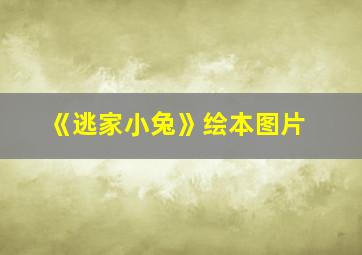 《逃家小兔》绘本图片